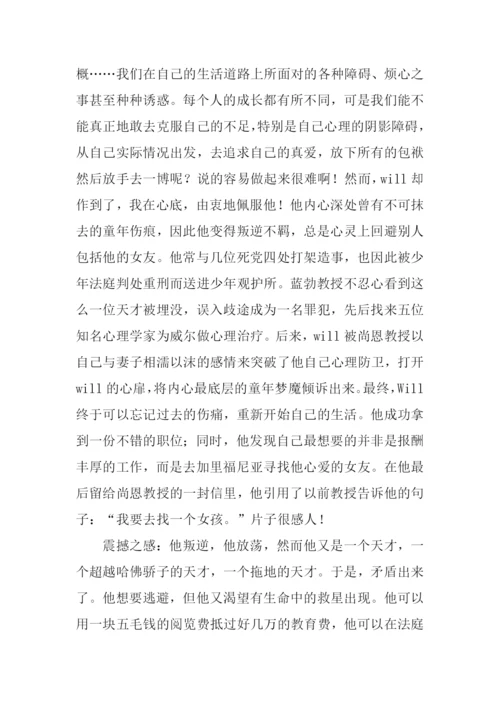 概……我们在自己的生活道路上所面对的各种障碍、烦心之事甚至种种诱惑。每个人的成长都有所不同，可是我们能不能真正地敢去克服自己的不足,特别是自己心理的阴影障碍，从自己实际情况出发，去追求自己的真爱，放下所有的包袱然后放手去一博呢？说的容易做起来很难啊！然而，will 却作到了，我在心底，由衷地佩服他！他内心深处曾有不可抹去的童年伤痕，因此他变得叛逆不羁，总是心灵上回避别人包括他的女友。他常与几位死党四处打架造事，也因此被少年法庭判处重刑而送进少年观护所。蓝勃教授不忍心看到这么一位天才被埋没，误入歧途成为一名罪犯，先后找来五位知名心理学家为威尔做心理治疗。后来，will 被尚恩教授以自己与妻子相濡以沫的感情来突破了他自己心理防卫，打开 will 的心扉，将内心最底层的童年梦魔倾诉出来。最终，Will 终于可以忘记过去的伤痛，重新开始自己的生活。他成功拿到一份不错的职位；同时，他发现自己最想要的并非是报酬丰厚的工作，而是去加里福尼亚寻找他心爱的女友。在他最后留给尚恩教授的一封信里，他引用了以前教授告诉他的句子：“我要去找一个女孩。”片子很感人！

震撼之感：他叛逆，他放荡，然而他又是一个天才，一个超越哈佛骄子的天才，一个拖地的天才。于是，矛盾出来了。他想要逃避，但他又渴望有生命中的救星出现。他可以用一块五毛钱的阅览费抵过好几万的教育费，他可以在法庭